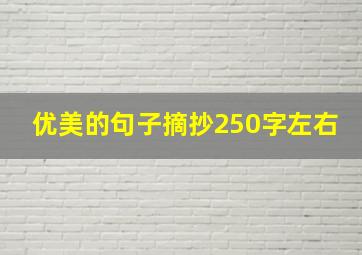 优美的句子摘抄250字左右